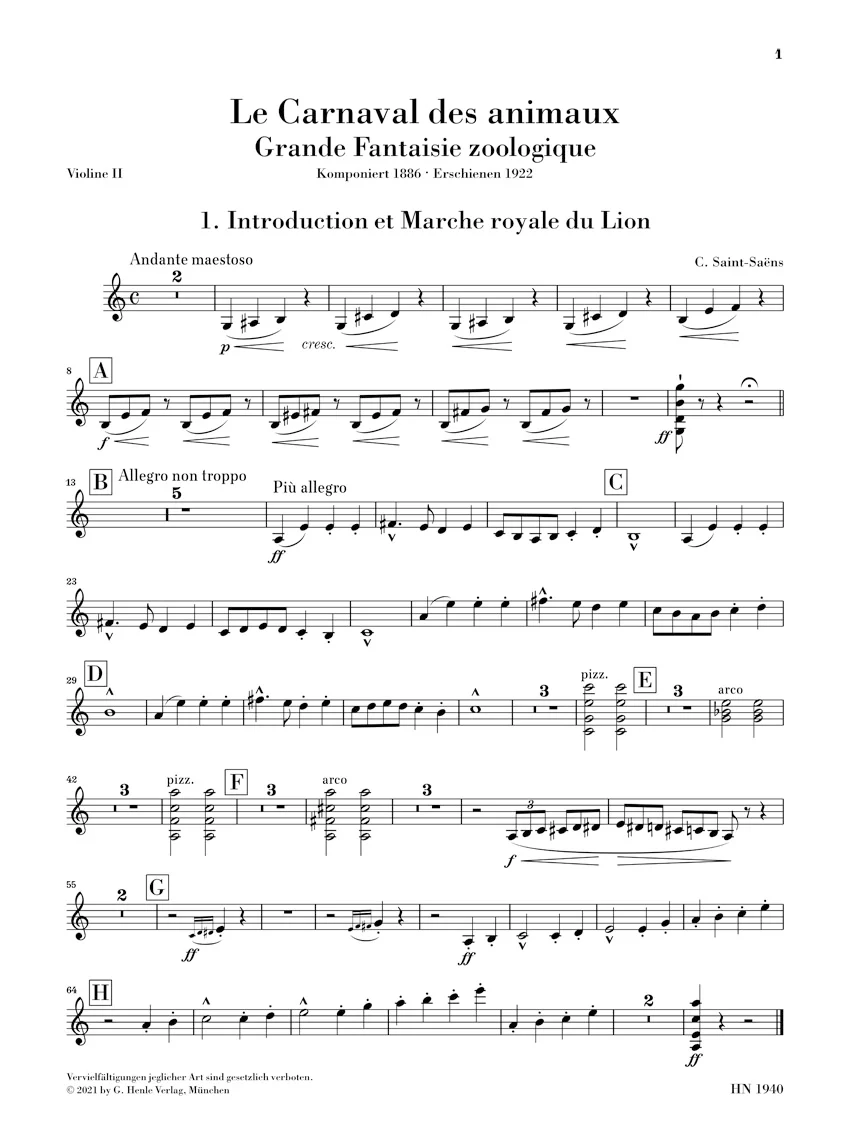 1

Le Carnaval des animaux

Grande Fantaisie zoologique

Violine II

Komponiert 1886 · Erschienen 1922

1. Introduction et Marche royale du Lion

Andante maestoso

C. Saint-Saëns

2

p

cresc.

8

A

f

ff

13

B

Allegro non troppo

5

Più allegro

ff

C

23

29

D

3

pizz.

E

3

arco

42

3

pizz.

F

3

arco

3

3

f

55

2

G

ff

ff

64

H

2

ff

Vervielfältigungen jeglicher Art sind gesetzlich verboten.
© 2021 by G. Henle Verlag, München

HN 1940